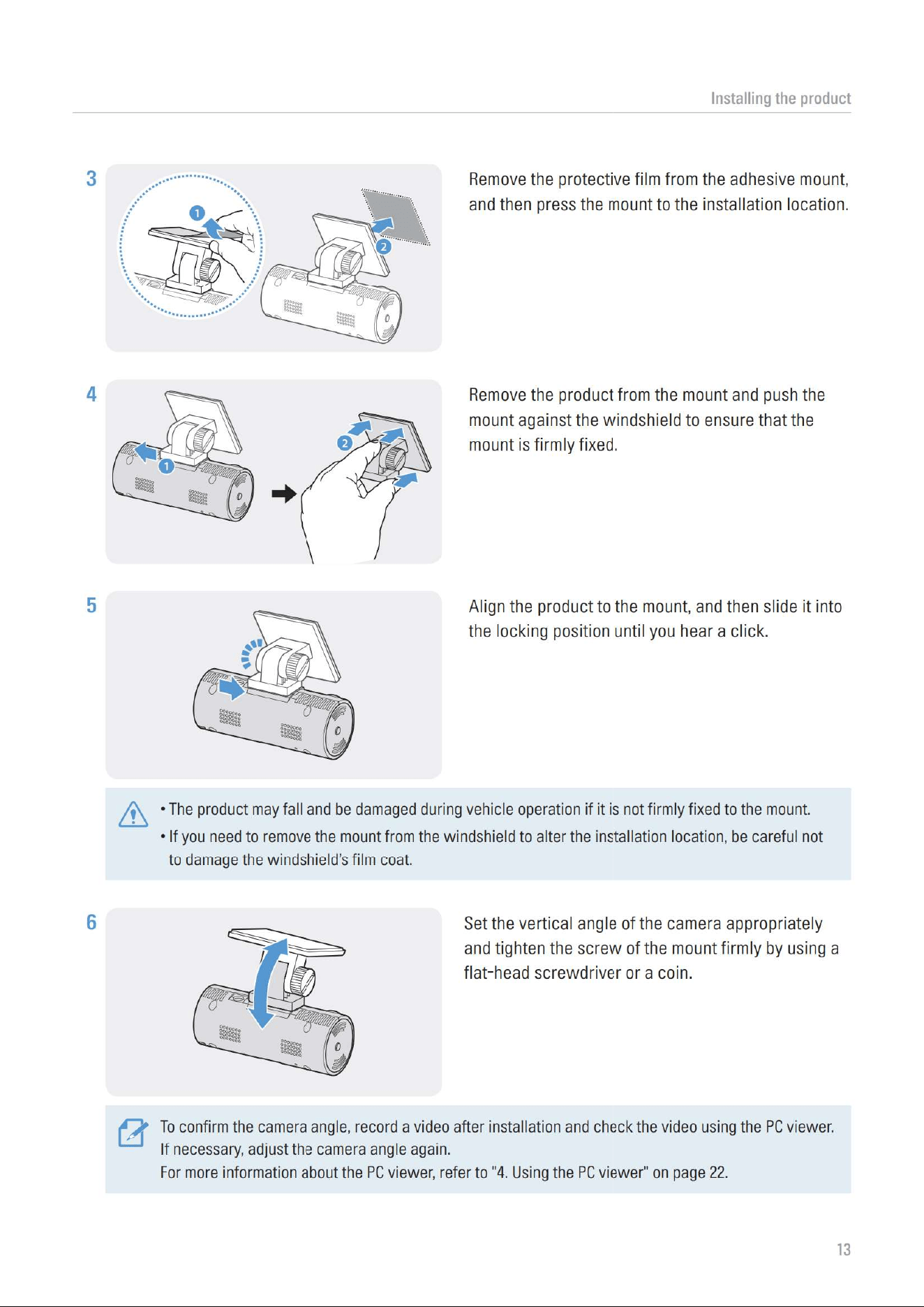 Installing the product

3

1

2

Remove the protective film from the adhesive mount, and then press the mount to the installation location.

4

1

2

Remove the product from the mount and push the mount against the windshield to ensure that the mount is firmly fixed.

5

Align the product to the mount, and then slide it into the locking position until you hear a click.

• The product may fall and be damaged during vehicle operation if it is not firmly fixed to the mount.
• If you need to remove the mount from the windshield to alter the installation location, be careful not to damage the windshield's film coat.

6

Set the vertical angle of the camera appropriately and tighten the screw of the mount firmly by using a flat-head screwdriver or a coin.

To confirm the camera angle, record a video after installation and check the video using the PC viewer.
If necessary, adjust the camera angle again.
For more information about the PC viewer, refer to "4. Using the PC viewer" on page 22.

13